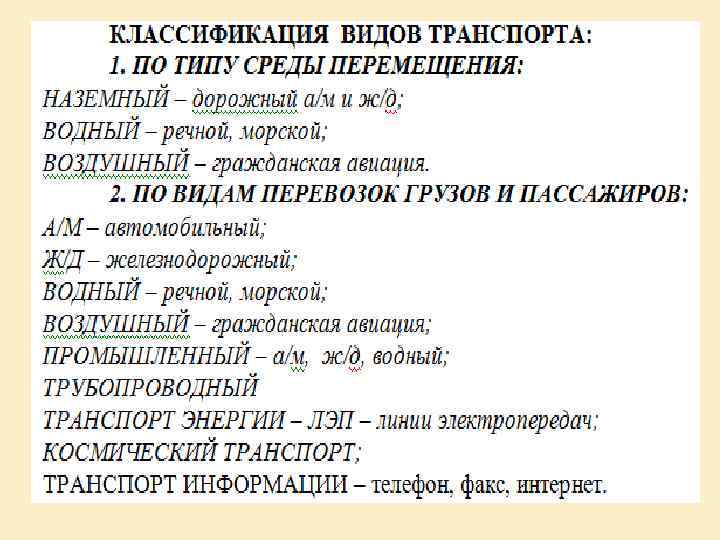 КЛАССИФИКАЦИЯ ВИДОВ ТРАНСПОРТА:
1. ПО ТИПУ СРЕДЫ ПЕРЕМЕЩЕНИЯ:
НАЗЕМНЫЙ – дорожный а/м и ж/д;
ВОДНЫЙ – речной, морской;
ВОЗДУШНЫЙ – гражданская авиация.
2. ПО ВИДАМ ПЕРЕВОЗОК ГРУЗОВ И ПАССАЖИРОВ:
А/М – автомобильный;
Ж/Д – железнодорожный;
ВОДНЫЙ – речной, морской;
ВОЗДУШНЫЙ – гражданская авиация;
ПРОМЫШЛЕННЫЙ – а/м, ж/д, водный;
ТРУБОПРОВОДНЫЙ
ТРАНСПОРТ ЭНЕРГИИ – ЛЭП – линии электропередач;
КОСМИЧЕСКИЙ ТРАНСПОРТ;
ТРАНСПОРТ ИНФОРМАЦИИ – телефон, факс, интернет.